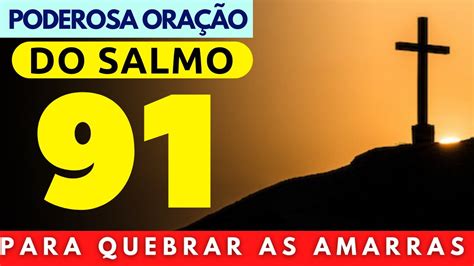 PODEROSA ORAÇÃO
DO SALMO
91
PARA QUEBRAR AS AMARRAS